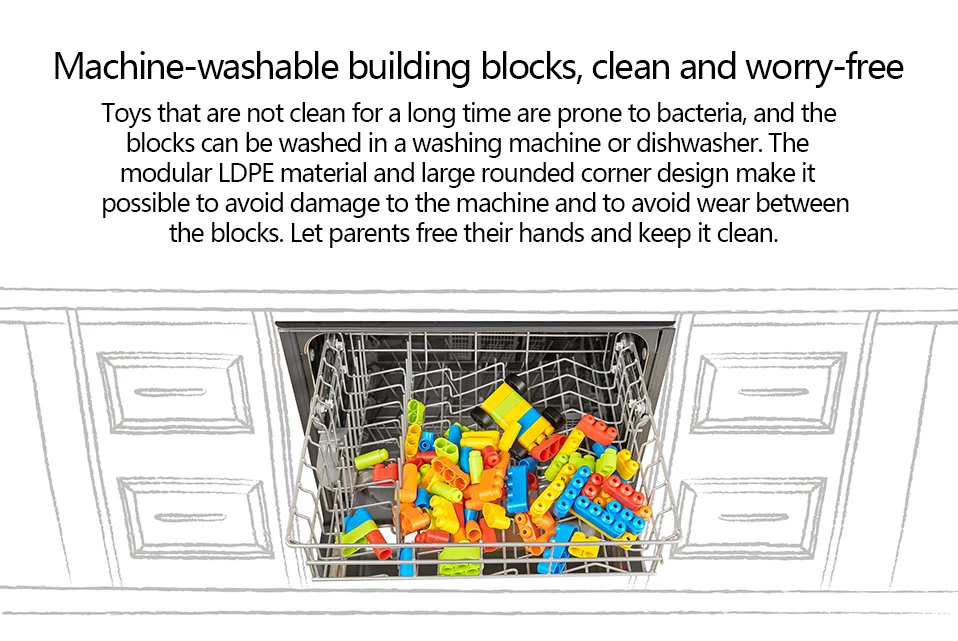 Machine-washable building blocks, clean and worry-free

Toys that are not clean for a long time are prone to bacteria, and the blocks can be washed in a washing machine or dishwasher. The modular LDPE material and large rounded corner design make it possible to avoid damage to the machine and to avoid wear between the blocks. Let parents free their hands and keep it clean.